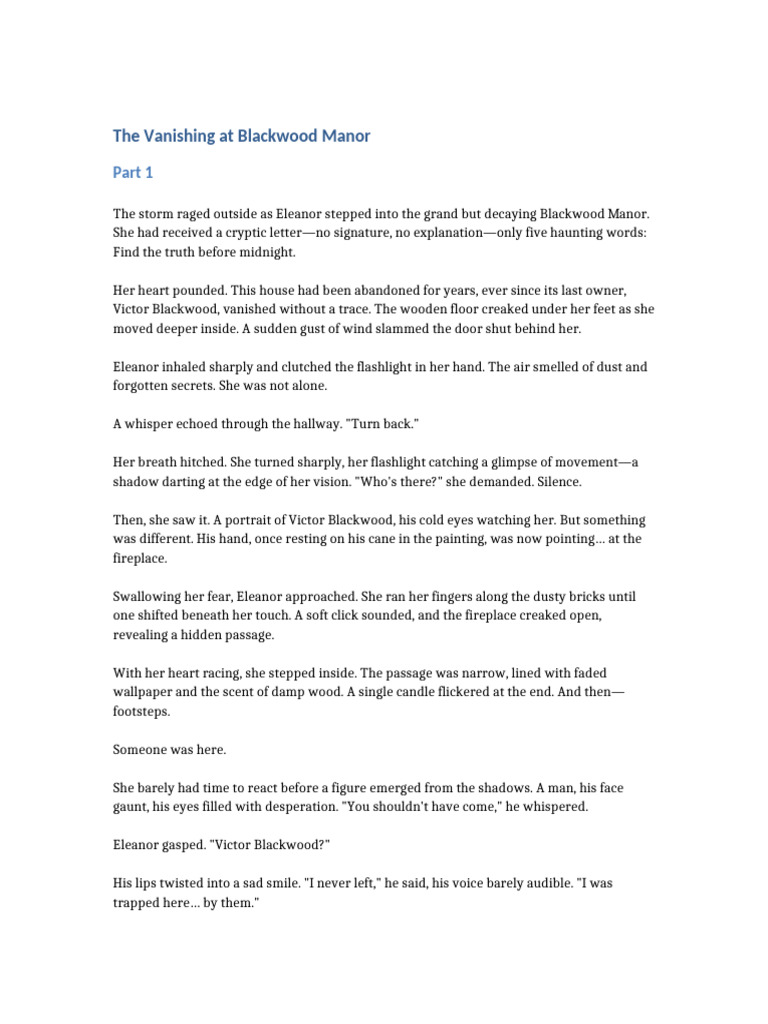 The Vanishing at Blackwood Manor

Part 1

The storm raged outside as Eleanor stepped into the grand but decaying Blackwood Manor. She had received a cryptic letter—no signature, no explanation—only five haunting words: Find the truth before midnight.

Her heart pounded. This house had been abandoned for years, ever since its last owner, Victor Blackwood, vanished without a trace. The wooden floor creaked under her feet as she moved deeper inside. A sudden gust of wind slammed the door shut behind her.

Eleanor inhaled sharply and clutched the flashlight in her hand. The air smelled of dust and forgotten secrets. She was not alone.

A whisper echoed through the hallway. "Turn back."

Her breath hitched. She turned sharply, her flashlight catching a glimpse of movement—a shadow darting at the edge of her vision. "Who's there?" she demanded. Silence.

Then, she saw it. A portrait of Victor Blackwood, his cold eyes watching her. But something was different. His hand, once resting on his cane in the painting, was now pointing… at the fireplace.

Swallowing her fear, Eleanor approached. She ran her fingers along the dusty bricks until one shifted beneath her touch. A soft click sounded, and the fireplace creaked open, revealing a hidden passage.

With her heart racing, she stepped inside. The passage was narrow, lined with faded wallpaper and the scent of damp wood. A single candle flickered at the end. And then—footsteps.

Someone was here.

She barely had time to react before a figure emerged from the shadows. A man, his face gaunt, his eyes filled with desperation. "You shouldn't have come," he whispered.

Eleanor gasped. "Victor Blackwood?"

His lips twisted into a sad smile. "I never left," he said, his voice barely audible. "I was trapped here… by them."